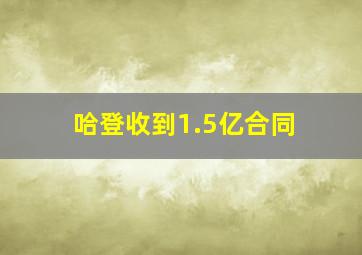 哈登收到1.5亿合同